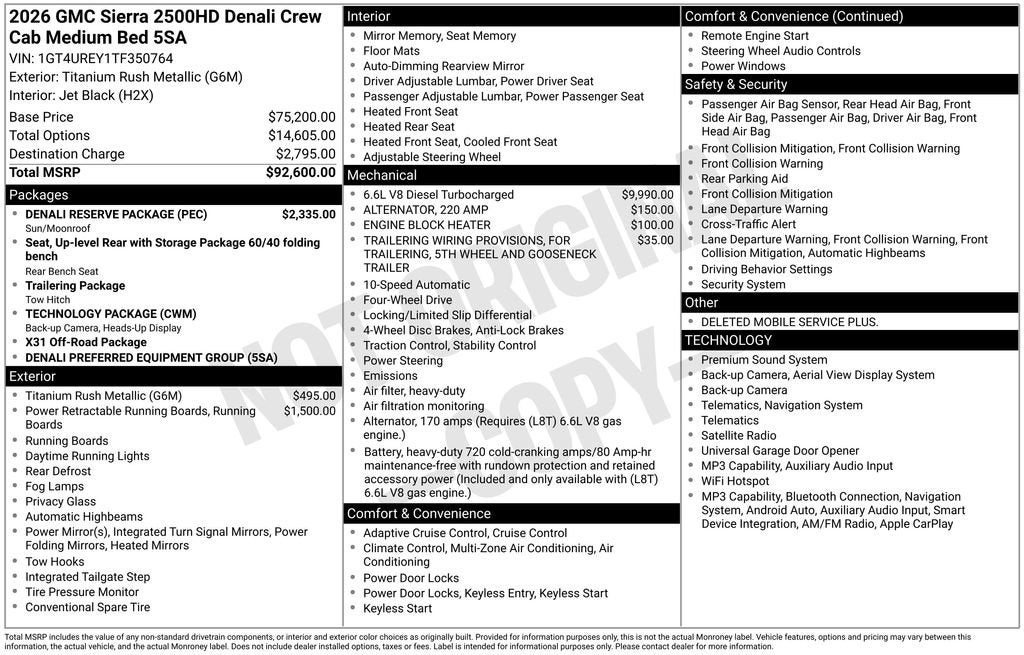 2026 GMC Sierra 2500HD Denali Crew Cab Medium Bed 5SA
VIN: 1GT4UREY1TF350764
Exterior: Titanium Rush Metallic (G6M)
Interior: Jet Black (H2X)

| Base Price | $75,200.00 |
|---|---|
| Total Options | $14,605.00 |
| Destination Charge | $2,795.00 |
| Total MSRP | $92,600.00 |

Packages
- DENALI RESERVE PACKAGE (PEC) $2,335.00
Sun/Moonroof
- Seat, Up-level Rear with Storage Package 60/40 folding bench
Rear Bench Seat
- Trailering Package
Tow Hitch
- TECHNOLOGY PACKAGE (CWM)
Back-up Camera, Heads-Up Display
- X31 Off-Road Package
- DENALI PREFERRED EQUIPMENT GROUP (5SA)

Exterior
- Titanium Rush Metallic (G6M) $495.00
- Power Retractable Running Boards, Running Boards $1,500.00
- Running Boards
- Daytime Running Lights
- Rear Defrost
- Fog Lamps
- Privacy Glass
- Automatic Highbeams
- Power Mirror(s), Integrated Turn Signal Mirrors, Power Folding Mirrors, Heated Mirrors
- Tow Hooks
- Integrated Tailgate Step
- Tire Pressure Monitor
- Conventional Spare Tire

Interior
- Mirror Memory, Seat Memory
- Floor Mats
- Auto-Dimming Rearview Mirror
- Driver Adjustable Lumbar, Power Driver Seat
- Passenger Adjustable Lumbar, Power Passenger Seat
- Heated Front Seat
- Heated Rear Seat
- Heated Front Seat, Cooled Front Seat
- Adjustable Steering Wheel

Mechanical
- 6.6L V8 Diesel Turbocharged $9,990.00
- ALTERNATOR, 220 AMP $150.00
- ENGINE BLOCK HEATER $100.00
- TRAILERING WIRING PROVISIONS, FOR TRAILERING, 5TH WHEEL AND GOOSENECK TRAILER $35.00
- 10-Speed Automatic
- Four-Wheel Drive
- Locking/Limited Slip Differential
- 4-Wheel Disc Brakes, Anti-Lock Brakes
- Traction Control, Stability Control
- Power Steering
- Emissions
- Air filter, heavy-duty
- Air filtration monitoring
- Alternator, 170 amps (Requires (L8T) 6.6L V8 gas engine.)
- Battery, heavy-duty 720 cold-cranking amps/80 Amp-hr maintenance-free with rundown protection and retained accessory power (Included and only available with (L8T) 6.6L V8 gas engine.)

Comfort & Convenience
- Adaptive Cruise Control, Cruise Control
- Climate Control, Multi-Zone Air Conditioning, Air Conditioning
- Power Door Locks
- Power Door Locks, Keyless Entry, Keyless Start
- Keyless Start

Comfort & Convenience (Continued)
- Remote Engine Start
- Steering Wheel Audio Controls
- Power Windows

Safety & Security
- Passenger Air Bag Sensor, Rear Head Air Bag, Front Side Air Bag, Passenger Air Bag, Driver Air Bag, Front Head Air Bag
- Front Collision Mitigation, Front Collision Warning
- Front Collision Warning
- Rear Parking Aid
- Front Collision Mitigation
- Lane Departure Warning
- Cross-Traffic Alert
- Lane Departure Warning, Front Collision Warning, Front Collision Mitigation, Automatic Highbeams
- Driving Behavior Settings
- Security System

Other
- DELETED MOBILE SERVICE PLUS.

TECHNOLOGY
- Premium Sound System
- Back-up Camera, Aerial View Display System
- Back-up Camera
- Telematics, Navigation System
- Telematics
- Satellite Radio
- Universal Garage Door Opener
- MP3 Capability, Auxiliary Audio Input
- WiFi Hotspot
- MP3 Capability, Bluetooth Connection, Navigation System, Android Auto, Auxiliary Audio Input, Smart Device Integration, AM/FM Radio, Apple CarPlay

NOT ORIGINAL COPY

Total MSRP includes the value of any non-standard drivetrain components, or interior and exterior color choices as originally built. Provided for information purposes only, this is not the actual Monroney label. Vehicle features, options and pricing may vary between this information, the actual vehicle, and the actual Monroney label. Does not include dealer installed options, taxes or fees. Label is intended for informational purposes only. Please contact dealer for more information.